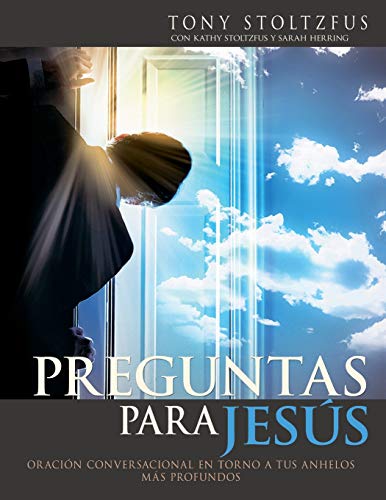 TONY STOLTZFUS
CON KATHY STOLTZFUS Y SARAH HERRING

PREGUNTAS PARA JESÚS

ORACIÓN CONVERSACIONAL EN TORNO A TUS ANHELOS MÁS PROFUNDOS